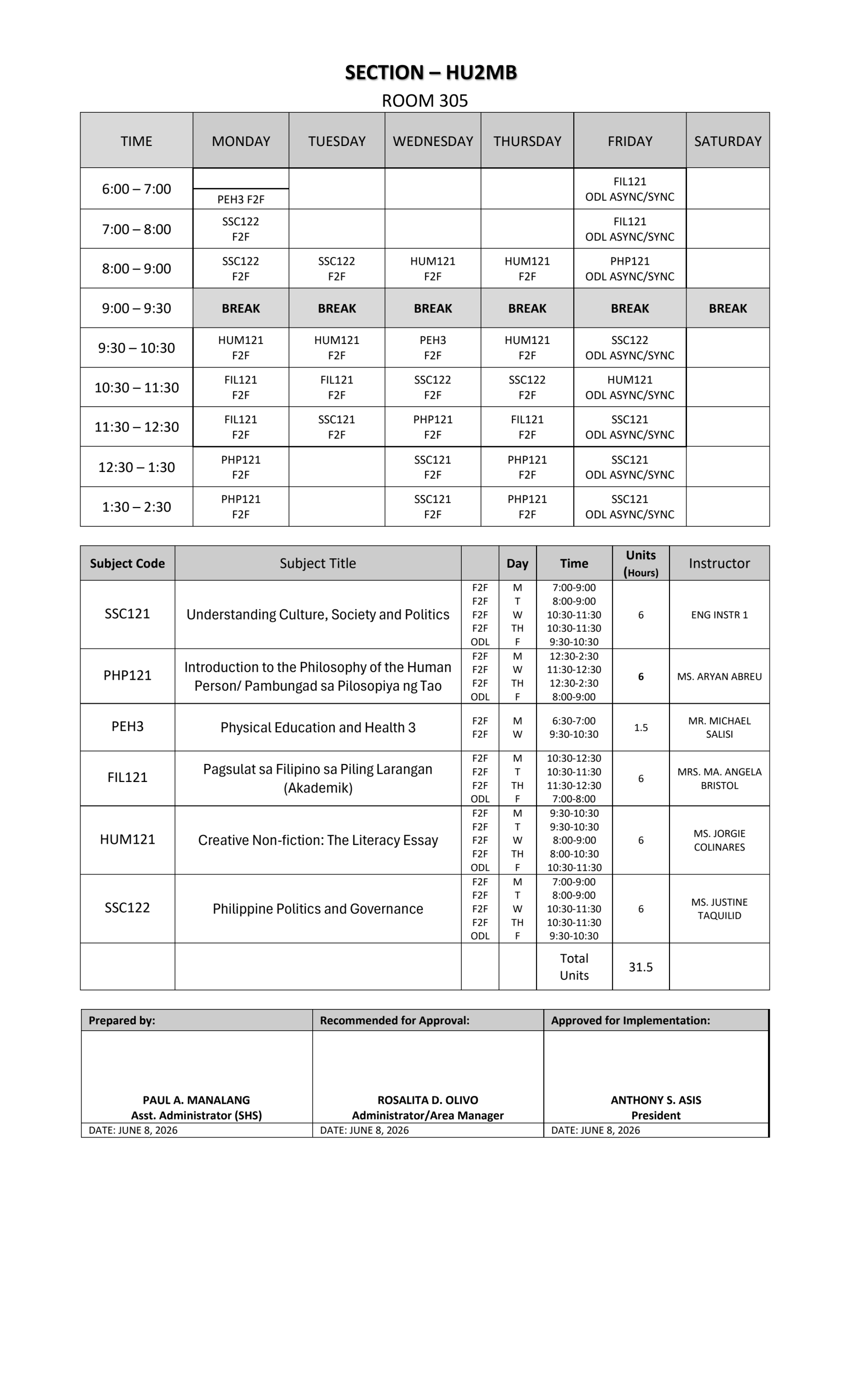 SECTION – HU2MB
ROOM 305

| TIME | MONDAY | TUESDAY | WEDNESDAY | THURSDAY | FRIDAY | SATURDAY |
|---|---|---|---|---|---|---|
| 6:00 – 7:00 | PEH3 F2F | | | | FIL121 ODL ASYNC/SYNC | |
| 7:00 – 8:00 | SSC122 F2F | | | | FIL121 ODL ASYNC/SYNC | |
| 8:00 – 9:00 | SSC122 F2F | SSC122 F2F | HUM121 F2F | HUM121 F2F | PHP121 ODL ASYNC/SYNC | |
| 9:00 – 9:30 | BREAK | BREAK | BREAK | BREAK | BREAK | BREAK |
| 9:30 – 10:30 | HUM121 F2F | HUM121 F2F | PEH3 F2F | HUM121 F2F | SSC122 ODL ASYNC/SYNC | |
| 10:30 – 11:30 | FIL121 F2F | FIL121 F2F | SSC122 F2F | SSC122 F2F | HUM121 ODL ASYNC/SYNC | |
| 11:30 – 12:30 | FIL121 F2F | SSC121 F2F | PHP121 F2F | FIL121 F2F | SSC121 ODL ASYNC/SYNC | |
| 12:30 – 1:30 | PHP121 F2F | | SSC121 F2F | PHP121 F2F | SSC121 ODL ASYNC/SYNC | |
| 1:30 – 2:30 | PHP121 F2F | | SSC121 F2F | PHP121 F2F | SSC121 ODL ASYNC/SYNC | |

| Subject Code | Subject Title | | Day | Time | Units (Hours) | Instructor |
|---|---|---|---|---|---|---|
| SSC121 | Understanding Culture, Society and Politics | F2F F2F F2F F2F ODL | M T W TH F | 7:00-9:00 8:00-9:00 10:30-11:30 10:30-11:30 9:30-10:30 | 6 | ENG INSTR 1 |
| PHP121 | Introduction to the Philosophy of the Human Person/ Pambungad sa Pilosopiya ng Tao | F2F F2F F2F ODL | M W TH F | 12:30-2:30 11:30-12:30 12:30-2:30 8:00-9:00 | 6 | MS. ARYAN ABREU |
| PEH3 | Physical Education and Health 3 | F2F F2F | M W | 6:30-7:00 9:30-10:30 | 1.5 | MR. MICHAEL SALISI |
| FIL121 | Pagsulat sa Filipino sa Piling Larangan (Akademik) | F2F F2F F2F ODL | M T TH F | 10:30-12:30 10:30-11:30 11:30-12:30 7:00-8:00 | 6 | MRS. MA. ANGELA BRISTOL |
| HUM121 | Creative Non-fiction: The Literacy Essay | F2F F2F F2F F2F ODL | M T W TH F | 9:30-10:30 9:30-10:30 8:00-9:00 8:00-10:30 10:30-11:30 | 6 | MS. JORGIE COLINARES |
| SSC122 | Philippine Politics and Governance | F2F F2F F2F F2F ODL | M T W TH F | 7:00-9:00 8:00-9:00 10:30-11:30 10:30-11:30 9:30-10:30 | 6 | MS. JUSTINE TAQUILID |
| | | | | Total Units | 31.5 | |

| Prepared by: | Recommended for Approval: | Approved for Implementation: |
|---|---|---|
| PAUL A. MANALANG Asst. Administrator (SHS) | ROSALITA D. OLIVO Administrator/Area Manager | ANTHONY S. ASIS President |
| DATE: JUNE 8, 2026 | DATE: JUNE 8, 2026 | DATE: JUNE 8, 2026 |